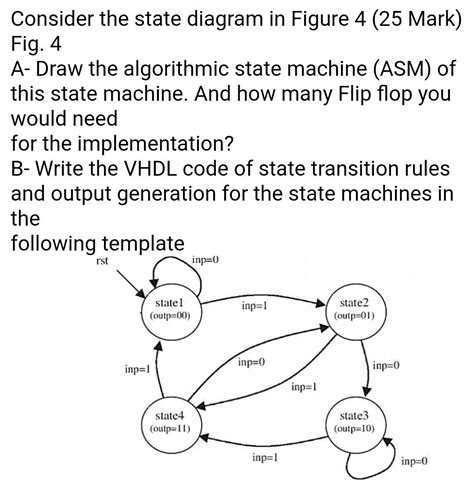 Consider the state diagram in Figure 4 (25 Mark)
Fig. 4
A- Draw the algorithmic state machine (ASM) of this state machine. And how many Flip flop you would need
for the implementation?
B- Write the VHDL code of state transition rules and output generation for the state machines in the
following template

rst

inp=0

state1
(outp=00)

inp=1

state2
(outp=01)

inp=1

inp=0

inp=0

inp=1

state4
(outp=11)

state3
(outp=10)

inp=1

inp=0